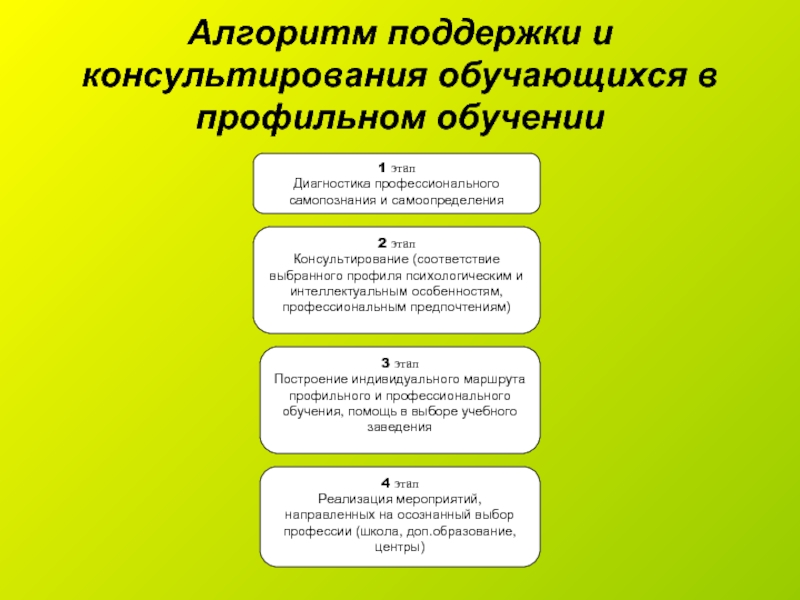 Алгоритм поддержки и консультирования обучающихся в профильном обучении

1 этап
Диагностика профессионального самопознания и самоопределения

2 этап
Консультирование (соответствие выбранного профиля психологическим и интеллектуальным особенностям, профессиональным предпочтениям)

3 этап
Построение индивидуального маршрута профильного и профессионального обучения, помощь в выборе учебного заведения

4 этап
Реализация мероприятий, направленных на осознанный выбор профессии (школа, доп.образование, центры)